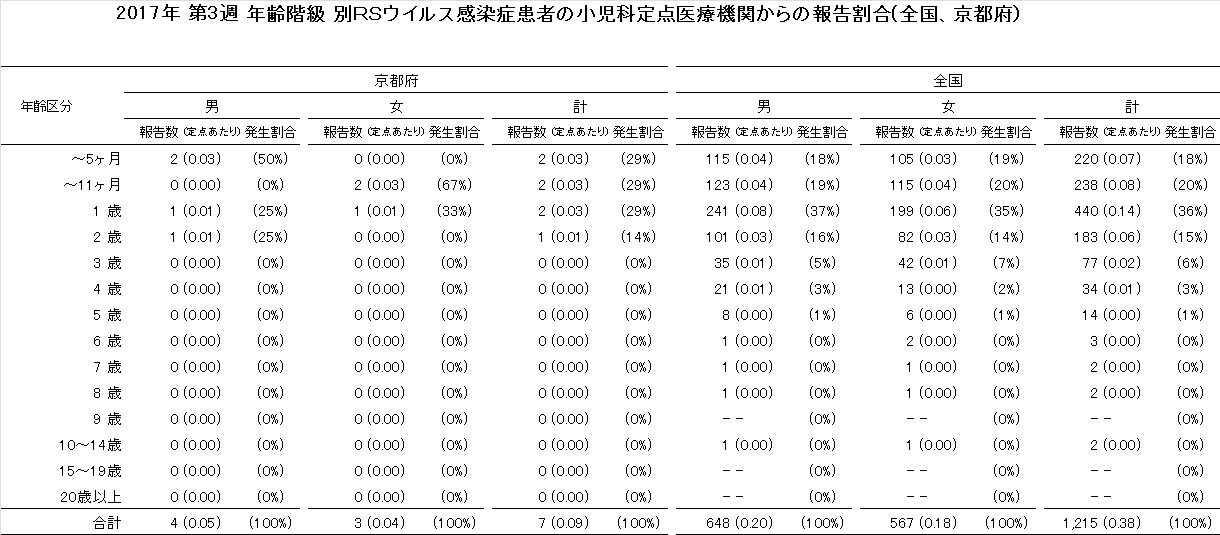 2017年 第3週 年齢階級 別RSウイルス感染症患者の小児科定点医療機関からの報告割合(全国、京都府)

| 年齢区分 | 京都府 男 報告数 (定点あたり) | 京都府 男 発生割合 | 京都府 女 報告数 (定点あたり) | 京都府 女 発生割合 | 京都府 計 報告数 (定点あたり) | 京都府 計 発生割合 | 全国 男 報告数 (定点あたり) | 全国 男 発生割合 | 全国 女 報告数 (定点あたり) | 全国 女 発生割合 | 全国 計 報告数 (定点あたり) | 全国 計 発生割合 |
|---|---|---|---|---|---|---|---|---|---|---|---|---|
| ～5ヶ月 | 2 (0.03) | (50%) | 0 (0.00) | (0%) | 2 (0.03) | (29%) | 115 (0.04) | (18%) | 105 (0.03) | (19%) | 220 (0.07) | (18%) |
| ～11ヶ月 | 0 (0.00) | (0%) | 2 (0.03) | (67%) | 2 (0.03) | (29%) | 123 (0.04) | (19%) | 115 (0.04) | (20%) | 238 (0.08) | (20%) |
| 1 歳 | 1 (0.01) | (25%) | 1 (0.01) | (33%) | 2 (0.03) | (29%) | 241 (0.08) | (37%) | 199 (0.06) | (35%) | 440 (0.14) | (36%) |
| 2 歳 | 1 (0.01) | (25%) | 0 (0.00) | (0%) | 1 (0.01) | (14%) | 101 (0.03) | (16%) | 82 (0.03) | (14%) | 183 (0.06) | (15%) |
| 3 歳 | 0 (0.00) | (0%) | 0 (0.00) | (0%) | 0 (0.00) | (0%) | 35 (0.01) | (5%) | 42 (0.01) | (7%) | 77 (0.02) | (6%) |
| 4 歳 | 0 (0.00) | (0%) | 0 (0.00) | (0%) | 0 (0.00) | (0%) | 21 (0.01) | (3%) | 13 (0.00) | (2%) | 34 (0.01) | (3%) |
| 5 歳 | 0 (0.00) | (0%) | 0 (0.00) | (0%) | 0 (0.00) | (0%) | 8 (0.00) | (1%) | 6 (0.00) | (1%) | 14 (0.00) | (1%) |
| 6 歳 | 0 (0.00) | (0%) | 0 (0.00) | (0%) | 0 (0.00) | (0%) | 1 (0.00) | (0%) | 2 (0.00) | (0%) | 3 (0.00) | (0%) |
| 7 歳 | 0 (0.00) | (0%) | 0 (0.00) | (0%) | 0 (0.00) | (0%) | 1 (0.00) | (0%) | 1 (0.00) | (0%) | 2 (0.00) | (0%) |
| 8 歳 | 0 (0.00) | (0%) | 0 (0.00) | (0%) | 0 (0.00) | (0%) | 1 (0.00) | (0%) | 1 (0.00) | (0%) | 2 (0.00) | (0%) |
| 9 歳 | 0 (0.00) | (0%) | 0 (0.00) | (0%) | 0 (0.00) | (0%) | －－ | (0%) | －－ | (0%) | －－ | (0%) |
| 10～14歳 | 0 (0.00) | (0%) | 0 (0.00) | (0%) | 0 (0.00) | (0%) | 1 (0.00) | (0%) | 1 (0.00) | (0%) | 2 (0.00) | (0%) |
| 15～19歳 | 0 (0.00) | (0%) | 0 (0.00) | (0%) | 0 (0.00) | (0%) | －－ | (0%) | －－ | (0%) | －－ | (0%) |
| 20歳以上 | 0 (0.00) | (0%) | 0 (0.00) | (0%) | 0 (0.00) | (0%) | －－ | (0%) | －－ | (0%) | －－ | (0%) |
| 合計 | 4 (0.05) | (100%) | 3 (0.04) | (100%) | 7 (0.09) | (100%) | 648 (0.20) | (100%) | 567 (0.18) | (100%) | 1,215 (0.38) | (100%) |